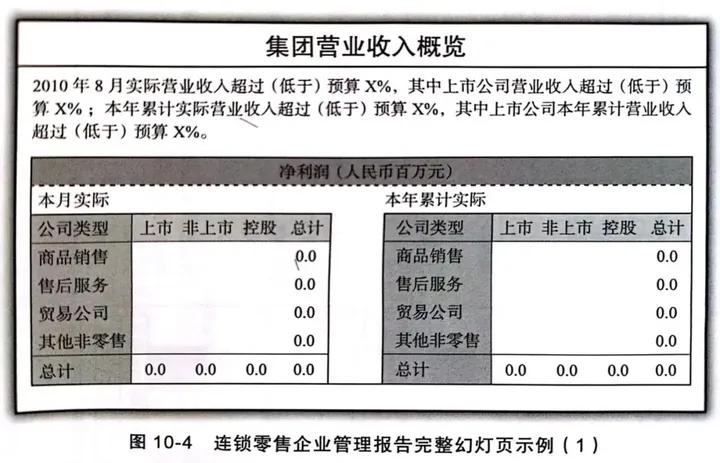 集团营业收入概览

2010 年 8 月实际营业收入超过（低于）预算 X%，其中上市公司营业收入超过（低于）预算 X%；本年累计实际营业收入超过（低于）预算 X%，其中上市公司本年累计营业收入超过（低于）预算 X%。

净利润（人民币百万元）

本月实际

| 公司类型 | 上市 | 非上市 | 控股 | 总计 |
|---|---|---|---|---|
| 商品销售 | | | | 0.0 |
| 售后服务 | | | | 0.0 |
| 贸易公司 | | | | 0.0 |
| 其他非零售 | | | | 0.0 |
| 总计 | 0.0 | 0.0 | 0.0 | 0.0 |

本年累计实际

| 公司类型 | 上市 | 非上市 | 控股 | 总计 |
|---|---|---|---|---|
| 商品销售 | | | | 0.0 |
| 售后服务 | | | | 0.0 |
| 贸易公司 | | | | 0.0 |
| 其他非零售 | | | | 0.0 |
| 总计 | 0.0 | 0.0 | 0.0 | 0.0 |

图 10-4 连锁零售企业管理报告完整幻灯页示例（1）